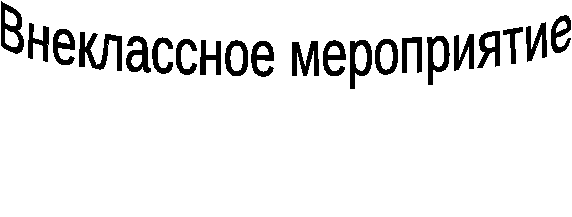 Внеклассное мероприятие